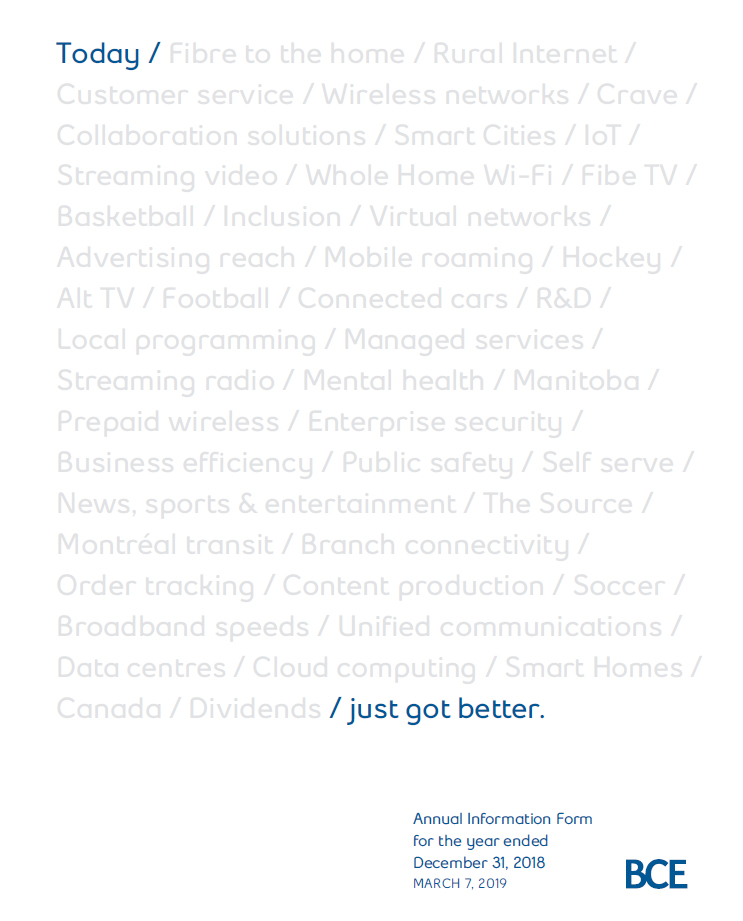 Today / Fibre to the home / Rural Internet / Customer service / Wireless networks / Crave / Collaboration solutions / Smart Cities / IoT / Streaming video / Whole Home Wi-Fi / Fibe TV / Basketball / Inclusion / Virtual networks / Advertising reach / Mobile roaming / Hockey / Alt TV / Football / Connected cars / R&D / Local programming / Managed services / Streaming radio / Mental health / Manitoba / Prepaid wireless / Enterprise security / Business efficiency / Public safety / Self serve / News, sports & entertainment / The Source / Montréal transit / Branch connectivity / Order tracking / Content production / Soccer / Broadband speeds / Unified communications / Data centres / Cloud computing / Smart Homes / Canada / Dividends / just got better.

Annual Information Form
for the year ended
December 31, 2018
MARCH 7, 2019

BCE